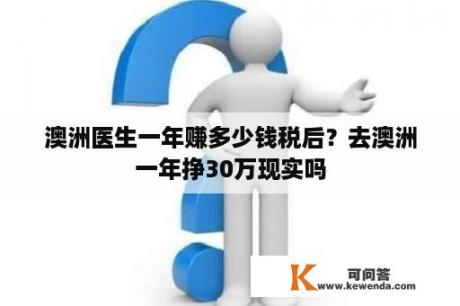 澳洲医生一年赚多少钱税后？去澳洲一年挣30万现实吗

K 可问答
www.kewenda.com